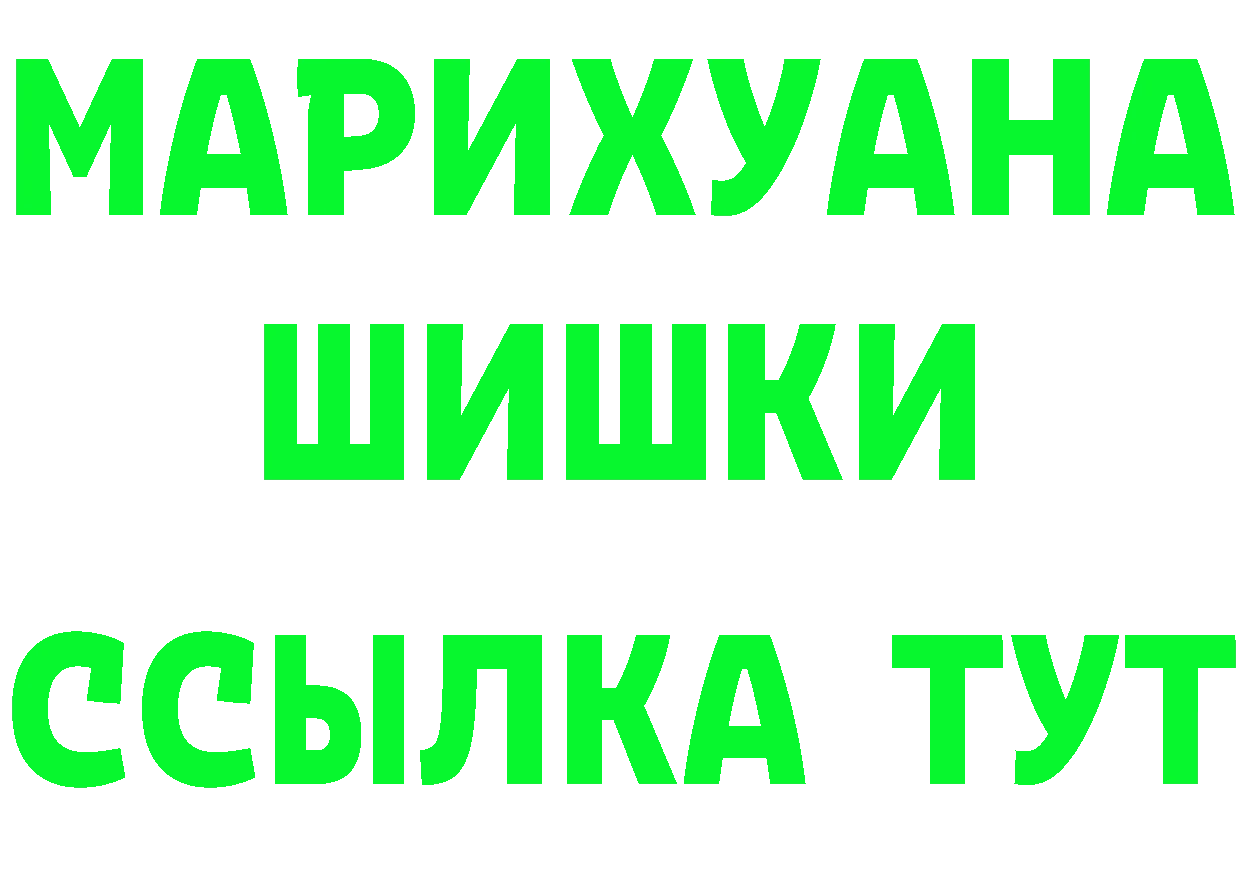 МАРИХУАНА
ШИШКИ
ССЫЛКА ТУТ